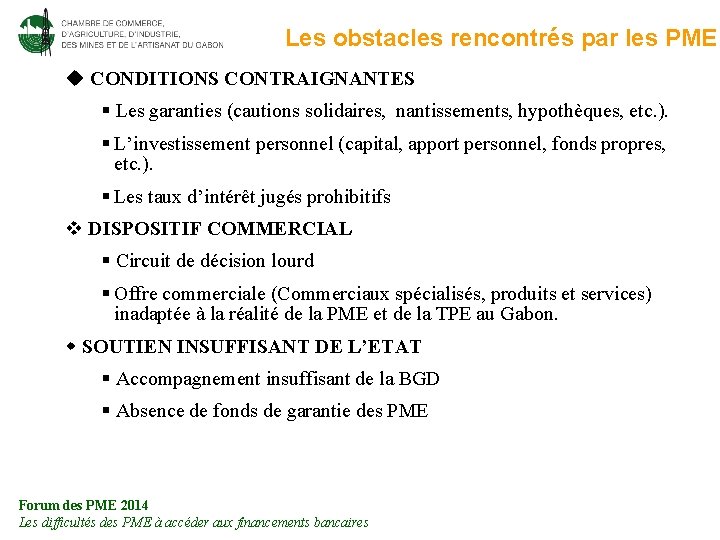 CHAMBRE DE COMMERCE, D'AGRICULTURE, D'INDUSTRIE, DES MINES ET DE L'ARTISANAT DU GABON

Les obstacles rencontrés par les PME

◆ CONDITIONS CONTRAIGNANTES

▪ Les garanties (cautions solidaires, nantissements, hypothèques, etc.).

▪ L'investissement personnel (capital, apport personnel, fonds propres, etc.).

▪ Les taux d'intérêt jugés prohibitifs

❖ DISPOSITIF COMMERCIAL

▪ Circuit de décision lourd

▪ Offre commerciale (Commerciaux spécialisés, produits et services) inadaptée à la réalité de la PME et de la TPE au Gabon.

◆ SOUTIEN INSUFFISANT DE L'ETAT

▪ Accompagnement insuffisant de la BGD

▪ Absence de fonds de garantie des PME

Forum des PME 2014
Les difficultés des PME à accéder aux financements bancaires